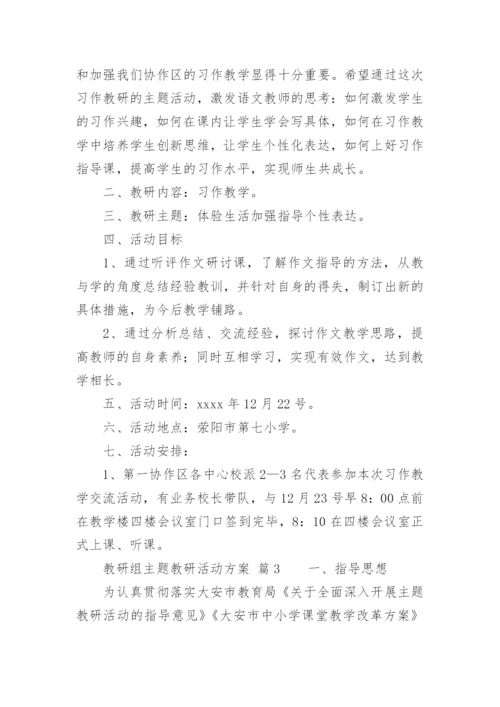 和加强我们协作区的习作教学显得十分重要。希望通过这次习作教研的主题活动，激发语文教师的思考：如何激发学生的习作兴趣，如何在课内让学生学会写具体，如何在习作教学中培养学生创新思维，让学生个性化表达，如何上好习作指导课，提高学生的习作水平，实现师生共成长。

二、教研内容：习作教学。

三、教研主题：体验生活加强指导个性表达。

四、活动目标

1、通过听评作文研讨课，了解作文指导的方法，从教与学的角度总结经验教训，并针对自身的得失，制订出新的具体措施，为今后教学铺路。

2、通过分析总结、交流经验，探讨作文教学思路，提高教师的自身素养；同时互相学习，实现有效作文，达到教学相长。

五、活动时间：xxxx 年 12 月 22 号。

六、活动地点：荥阳市第七小学。

七、活动安排：

1、第一协作区各中心校派 2—3 名代表参加本次习作教学交流活动，有业务校长带队，与 12 月 23 号早 8：00 点前在教学楼四楼会议室门口签到完毕，8：10 在四楼会议室正式上课、听课。

教研组主题教研活动方案 篇 3　　一、指导思想

为认真贯彻落实大安市教育局《关于全面深入开展主题教研活动的指导意见》《大安市中小学课堂教学改革方案》